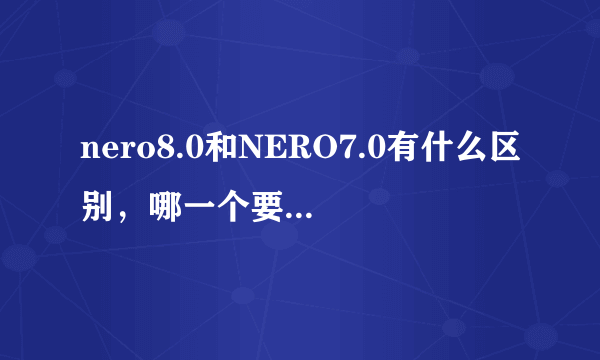 nero8.0和NERO7.0有什么区别，哪一个要...